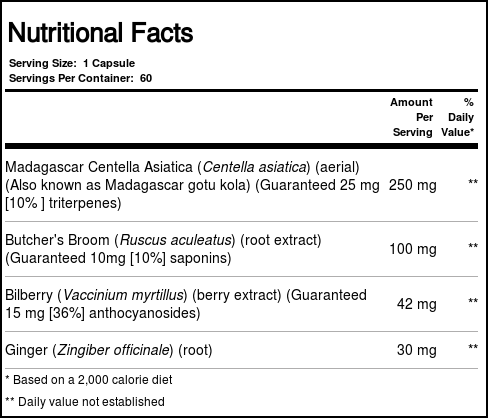 Nutritional Facts

Serving Size: 1 Capsule
Servings Per Container: 60

|  | Amount Per Serving | % Daily Value* |
|---|---|---|
| Madagascar Centella Asiatica (Centella asiatica) (aerial) (Also known as Madagascar gotu kola) (Guaranteed 25 mg [10% ] triterpenes) | 250 mg | ** |
| Butcher's Broom (Ruscus aculeatus) (root extract) (Guaranteed 10mg [10%] saponins) | 100 mg | ** |
| Bilberry (Vaccinium myrtillus) (berry extract) (Guaranteed 15 mg [36%] anthocyanosides) | 42 mg | ** |
| Ginger (Zingiber officinale) (root) | 30 mg | ** |

* Based on a 2,000 calorie diet

** Daily value not established